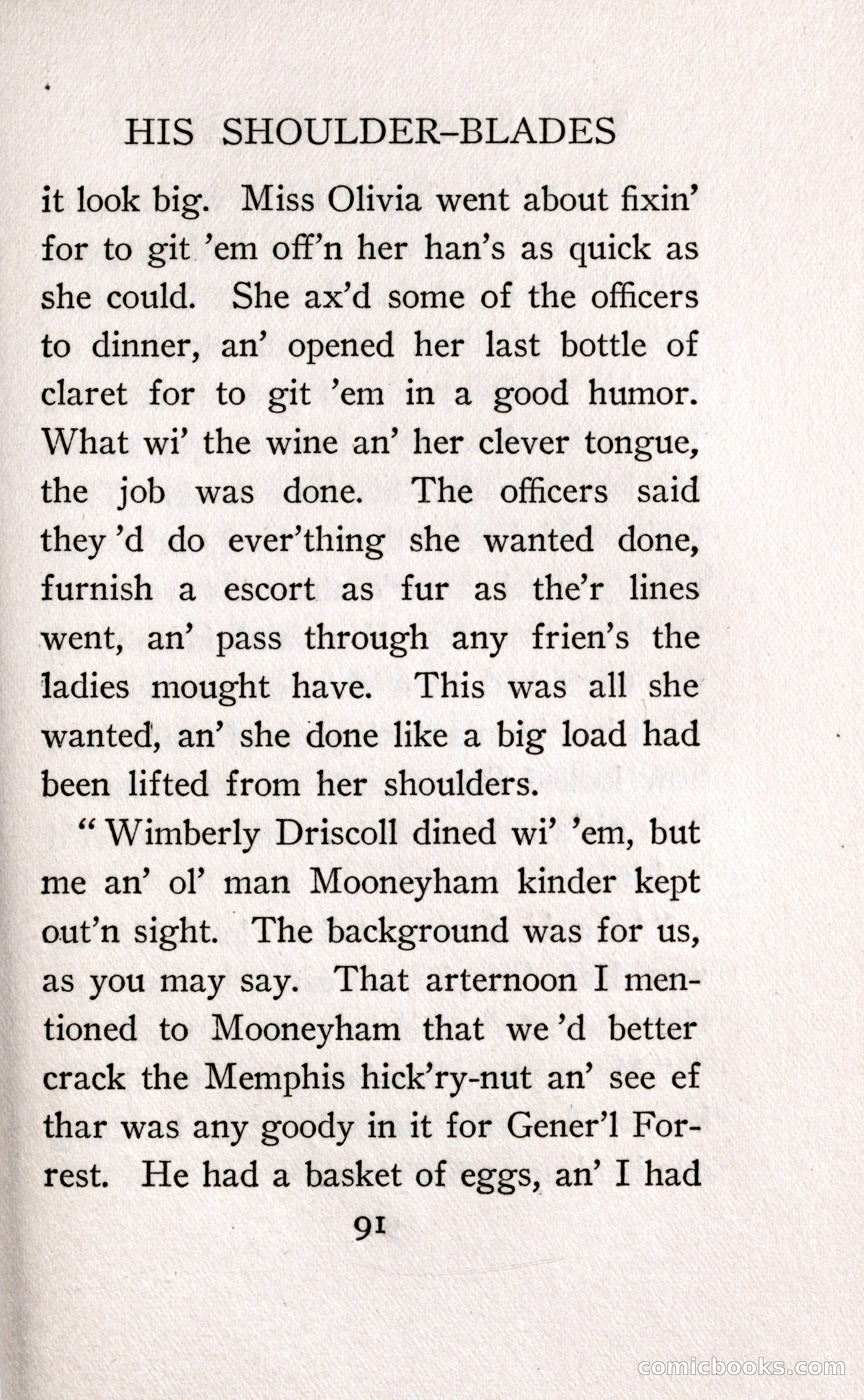 HIS SHOULDER-BLADES

it look big. Miss Olivia went about fixin' for to git 'em off'n her han's as quick as she could. She ax'd some of the officers to dinner, an' opened her last bottle of claret for to git 'em in a good humor. What wi' the wine an' her clever tongue, the job was done. The officers said they 'd do ever'thing she wanted done, furnish a escort as fur as the'r lines went, an' pass through any frien's the ladies mought have. This was all she wanted, an' she done like a big load had been lifted from her shoulders.

"Wimberly Driscoll dined wi' 'em, but me an' ol' man Mooneyham kinder kept out'n sight. The background was for us, as you may say. That arternoon I mentioned to Mooneyham that we 'd better crack the Memphis hick'ry-nut an' see ef thar was any goody in it for Gener'l Forrest. He had a basket of eggs, an' I had

91

comicbooks.com